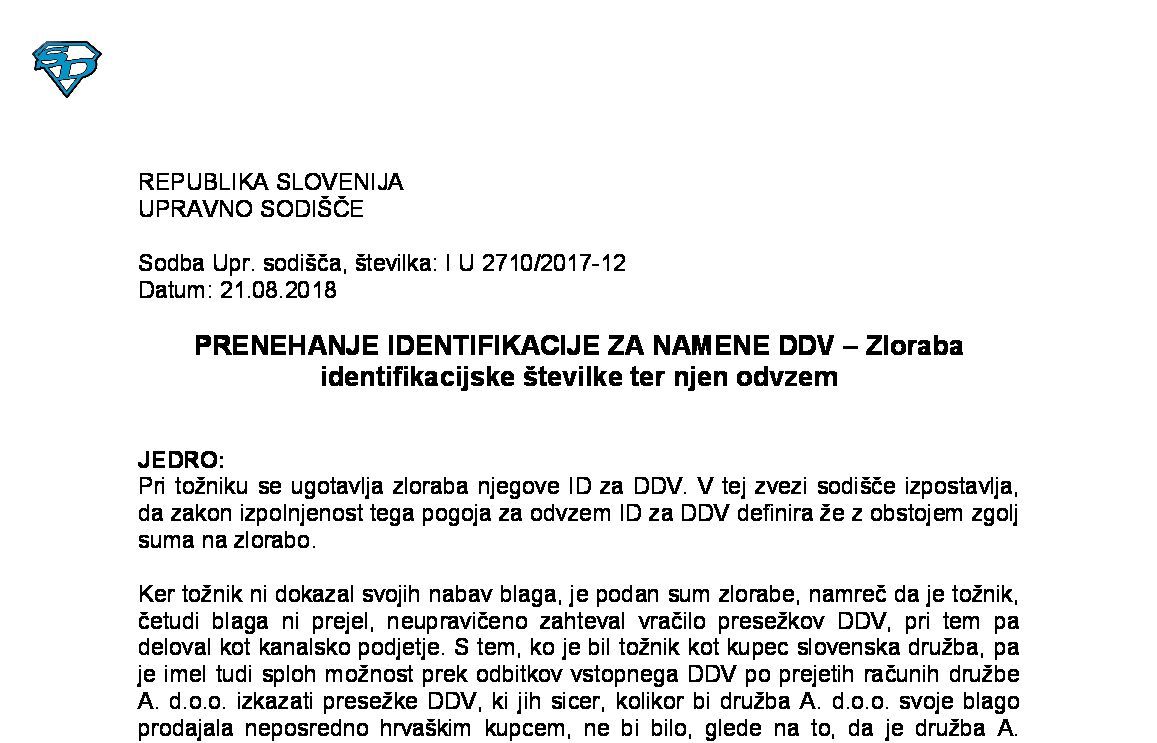 REPUBLIKA SLOVENIJA
UPRAVNO SODIŠČE

Sodba Upr. sodišča, številka: I U 2710/2017-12
Datum: 21.08.2018

PRENEHANJE IDENTIFIKACIJE ZA NAMENE DDV – Zloraba identifikacijske številke ter njen odvzem

JEDRO:
Pri tožniku se ugotavlja zloraba njegove ID za DDV. V tej zvezi sodišče izpostavlja, da zakon izpolnjenost tega pogoja za odvzem ID za DDV definira že z obstojem zgolj suma na zlorabo.

Ker tožnik ni dokazal svojih nabav blaga, je podan sum zlorabe, namreč da je tožnik, četudi blaga ni prejel, neupravičeno zahteval vračilo presežkov DDV, pri tem pa deloval kot kanalsko podjetje. S tem, ko je bil tožnik kot kupec slovenska družba, pa je imel tudi sploh možnost prek odbitkov vstopnega DDV po prejetih računih družbe A. d.o.o. izkazati presežke DDV, ki jih sicer, kolikor bi družba A. d.o.o. svoje blago prodajala neposredno hrvaškim kupcem, ne bi bilo, glede na to, da je družba A.